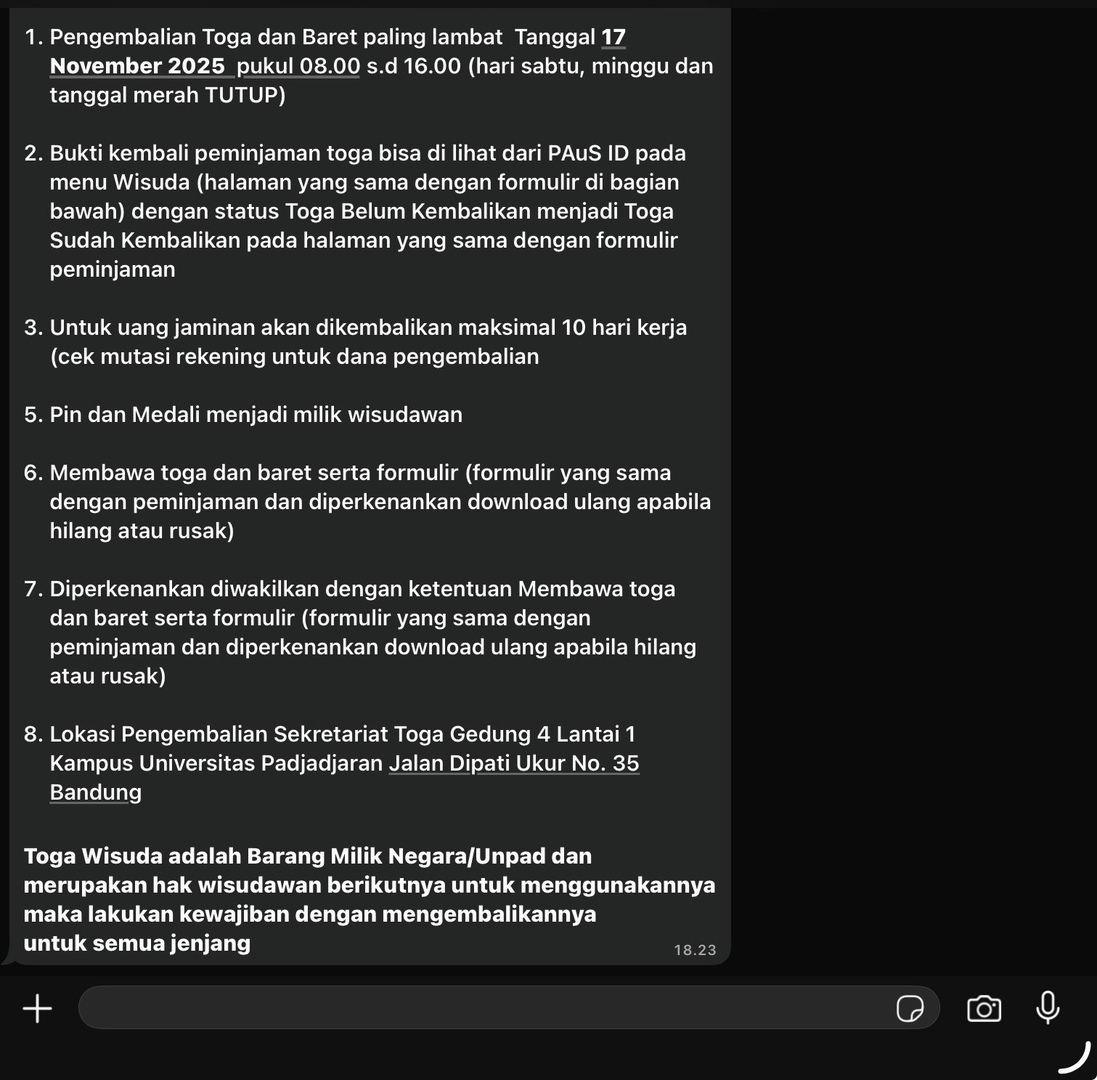 1. Pengembalian Toga dan Baret paling lambat Tanggal 17 November 2025 pukul 08.00 s.d 16.00 (hari sabtu, minggu dan tanggal merah TUTUP)

2. Bukti kembali peminjaman toga bisa di lihat dari PAuS ID pada menu Wisuda (halaman yang sama dengan formulir di bagian bawah) dengan status Toga Belum Kembalikan menjadi Toga Sudah Kembalikan pada halaman yang sama dengan formulir peminjaman

3. Untuk uang jaminan akan dikembalikan maksimal 10 hari kerja (cek mutasi rekening untuk dana pengembalian

5. Pin dan Medali menjadi milik wisudawan

6. Membawa toga dan baret serta formulir (formulir yang sama dengan peminjaman dan diperkenankan download ulang apabila hilang atau rusak)

7. Diperkenankan diwakilkan dengan ketentuan Membawa toga dan baret serta formulir (formulir yang sama dengan peminjaman dan diperkenankan download ulang apabila hilang atau rusak)

8. Lokasi Pengembalian Sekretariat Toga Gedung 4 Lantai 1 Kampus Universitas Padjadjaran Jalan Dipati Ukur No. 35 Bandung

Toga Wisuda adalah Barang Milik Negara/Unpad dan merupakan hak wisudawan berikutnya untuk menggunakannya maka lakukan kewajiban dengan mengembalikannya untuk semua jenjang

18.23